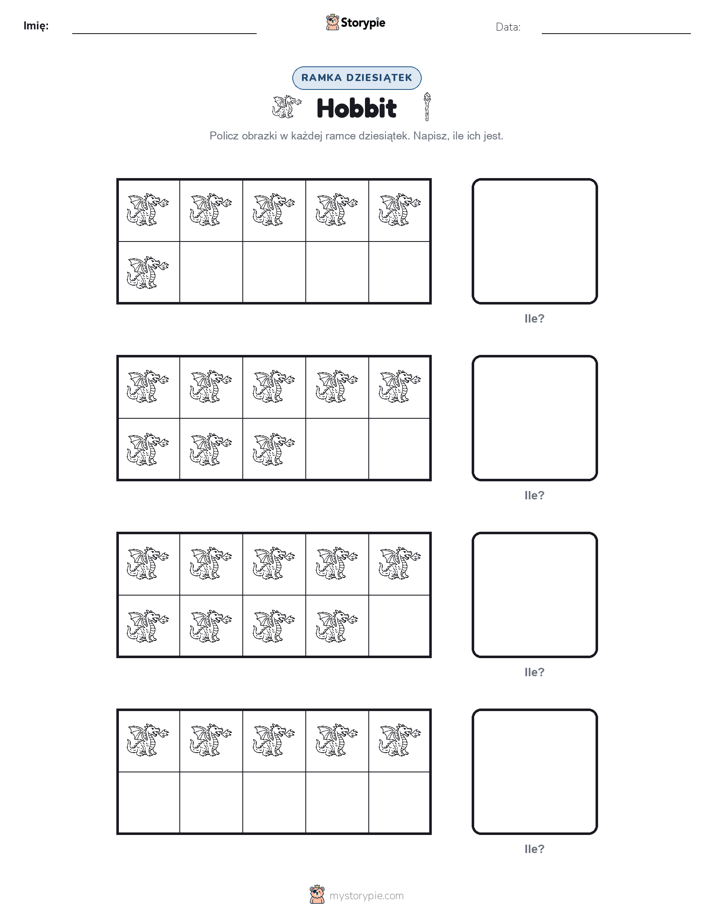 Imię: Storypie Data:

RAMKA DZIESIĄTEK

Hobbit

Policz obrazki w każdej ramce dziesiątek. Napisz, ile ich jest.

Ile?

Ile?

Ile?

Ile?

mystorypie.com